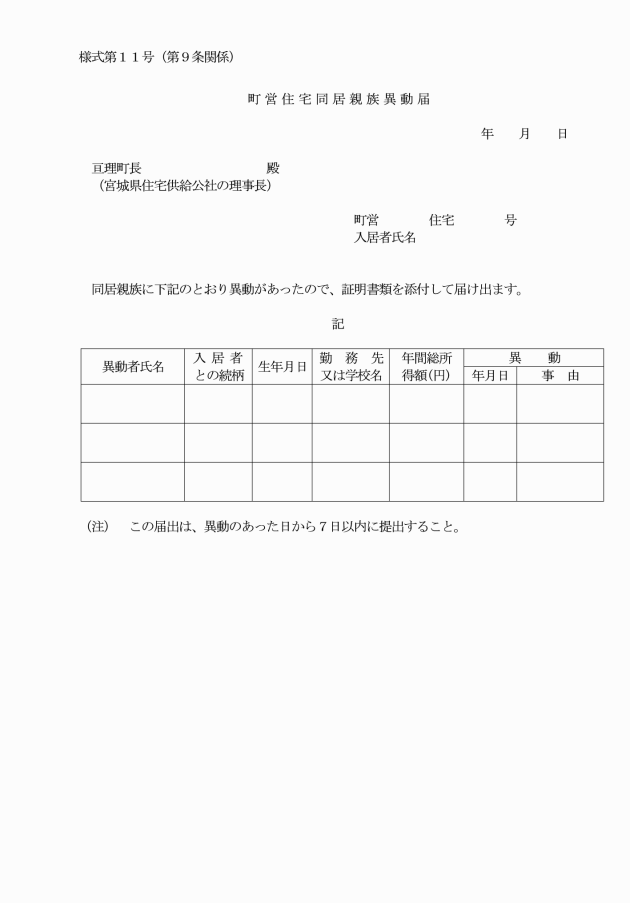 様式第１１号（第９条関係）

町営住宅同居親族異動届

年　月　日

亘理町長　　　　　　殿
（宮城県住宅供給公社の理事長）

町営　　　住宅　　　号
入居者氏名

同居親族に下記のとおり異動があったので、証明書類を添付して届け出ます。

記

| 異動者氏名 | 入居者との続柄 | 生年月日 | 勤務先又は学校名 | 年間総所得額(円) | 異動 年月日 | 異動 事由 |
|---|---|---|---|---|---|---|
| | | | | | | |
| | | | | | | |
| | | | | | | |

（注）　この届出は、異動のあった日から７日以内に提出すること。